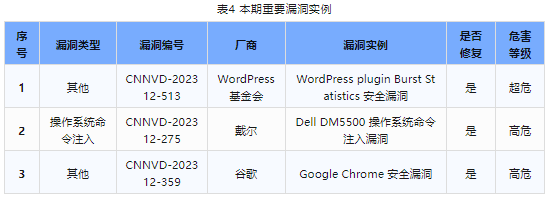 表4 本期重要漏洞实例

| 序号 | 漏洞类型 | 漏洞编号 | 厂商 | 漏洞实例 | 是否修复 | 危害等级 |
|---|---|---|---|---|---|---|
| 1 | 其他 | CNNVD-202312-513 | WordPress基金会 | WordPress plugin Burst Statistics 安全漏洞 | 是 | 超危 |
| 2 | 操作系统命令注入 | CNNVD-202312-275 | 戴尔 | Dell DM5500 操作系统命令注入漏洞 | 是 | 高危 |
| 3 | 其他 | CNNVD-202312-359 | 谷歌 | Google Chrome 安全漏洞 | 是 | 高危 |